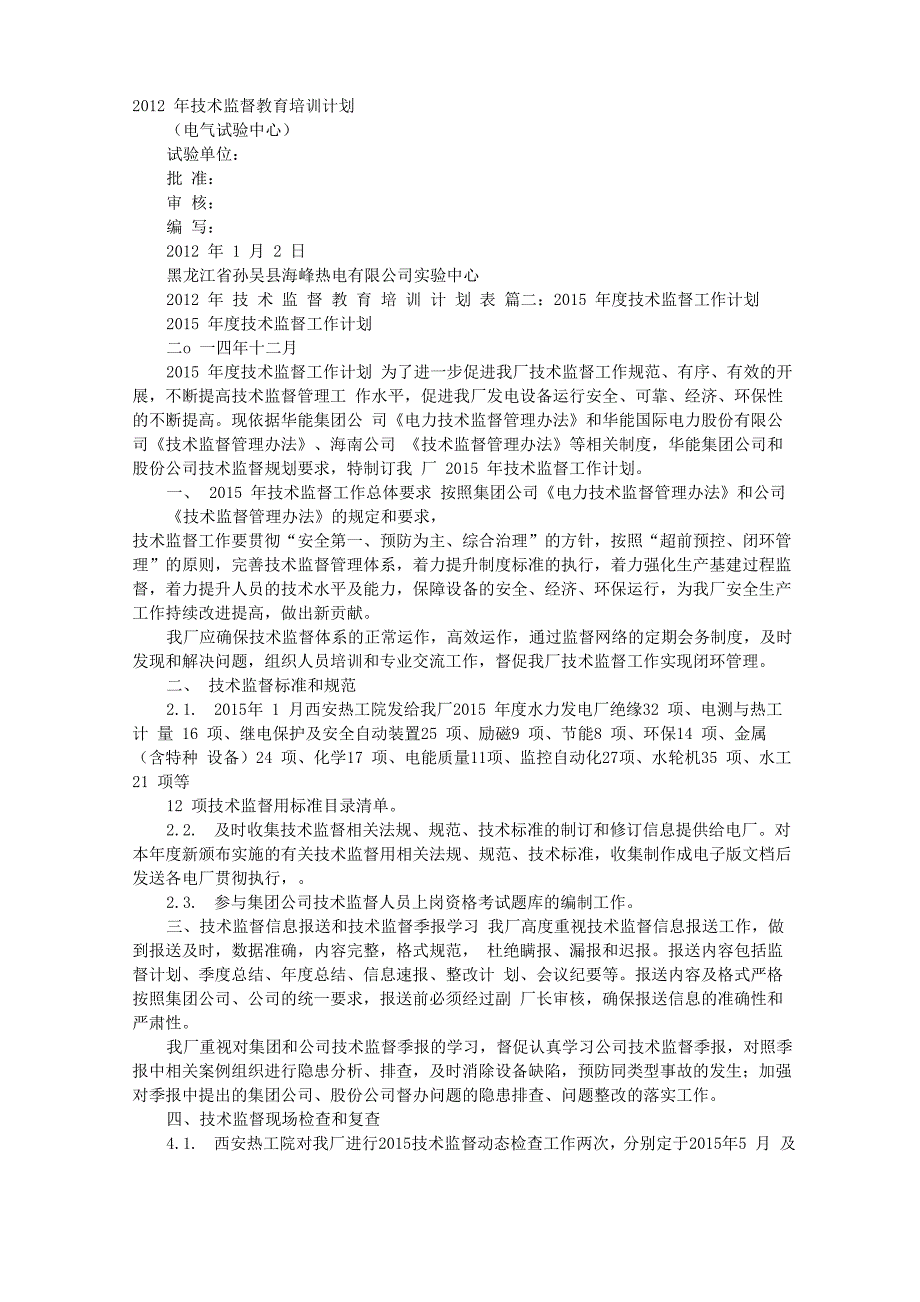 2012 年技术监督教育培训计划

（电气试验中心）

试验单位：

批 准：

审 核：

编 写：

2012 年 1 月 2 日

黑龙江省孙吴县海峰热电有限公司实验中心

2012 年 技 术 监 督 教 育 培 训 计 划 表 篇二：2015 年度技术监督工作计划

2015 年度技术监督工作计划

二o 一四年十二月

2015 年度技术监督工作计划 为了进一步促进我厂技术监督工作规范、有序、有效的开展，不断提高技术监督管理工 作水平，促进我厂发电设备运行安全、可靠、经济、环保性的不断提高。现依据华能集团公 司《电力技术监督管理办法》和华能国际电力股份有限公司《技术监督管理办法》、海南公司 《技术监督管理办法》等相关制度，华能集团公司和股份公司技术监督规划要求，特制订我 厂 2015 年技术监督工作计划。

一、 2015 年技术监督工作总体要求 按照集团公司《电力技术监督管理办法》和公司《技术监督管理办法》的规定和要求，

技术监督工作要贯彻“安全第一、预防为主、综合治理”的方针，按照“超前预控、闭环管理”的原则，完善技术监督管理体系，着力提升制度标准的执行，着力强化生产基建过程监督，着力提升人员的技术水平及能力，保障设备的安全、经济、环保运行，为我厂安全生产工作持续改进提高，做出新贡献。

我厂应确保技术监督体系的正常运作，高效运作，通过监督网络的定期会务制度，及时发现和解决问题，组织人员培训和专业交流工作，督促我厂技术监督工作实现闭环管理。

二、 技术监督标准和规范

2.1. 2015年 1 月西安热工院发给我厂2015 年度水力发电厂绝缘32 项、电测与热工计 量 16 项、继电保护及安全自动装置25 项、励磁9 项、节能8 项、环保14 项、金属（含特种 设备）24 项、化学17 项、电能质量11项、监控自动化27项、水轮机35 项、水工21 项等

12 项技术监督用标准目录清单。

2.2. 及时收集技术监督相关法规、规范、技术标准的制订和修订信息提供给电厂。对本年度新颁布实施的有关技术监督用相关法规、规范、技术标准，收集制作成电子版文档后发送各电厂贯彻执行，。

2.3. 参与集团公司技术监督人员上岗资格考试题库的编制工作。

三、技术监督信息报送和技术监督季报学习 我厂高度重视技术监督信息报送工作，做到报送及时，数据准确，内容完整，格式规范， 杜绝瞒报、漏报和迟报。报送内容包括监督计划、季度总结、年度总结、信息速报、整改计 划、会议纪要等。报送内容及格式严格按照集团公司、公司的统一要求，报送前必须经过副 厂长审核，确保报送信息的准确性和严肃性。

我厂重视对集团和公司技术监督季报的学习，督促认真学习公司技术监督季报，对照季报中相关案例组织进行隐患分析、排查，及时消除设备缺陷，预防同类型事故的发生；加强对季报中提出的集团公司、股份公司督办问题的隐患排查、问题整改的落实工作。

四、技术监督现场检查和复查

4.1. 西安热工院对我厂进行2015技术监督动态检查工作两次，分别定于2015年5 月 及